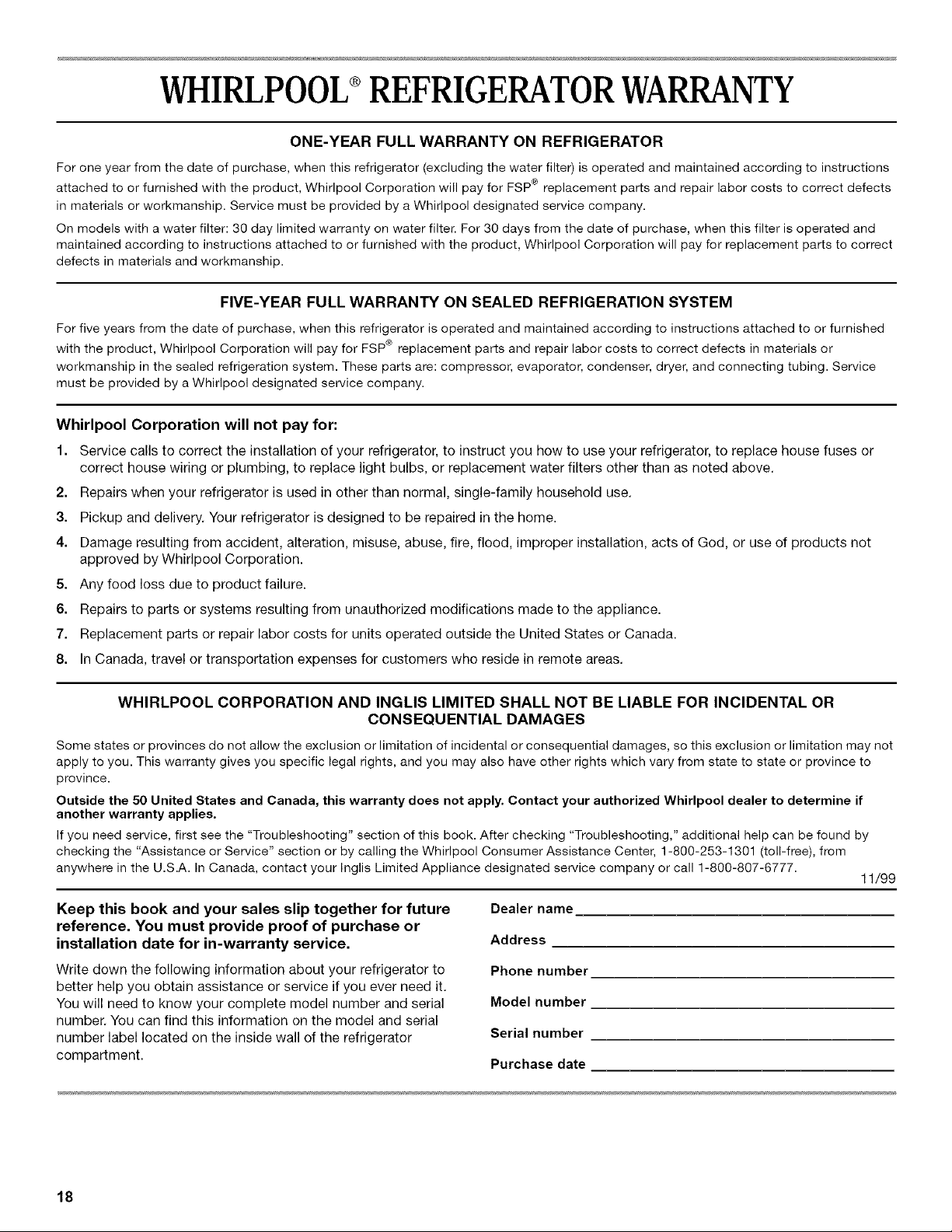 WHIRLPOOL® REFRIGERATOR WARRANTY

ONE-YEAR FULL WARRANTY ON REFRIGERATOR

For one year from the date of purchase, when this refrigerator (excluding the water filter) is operated and maintained according to instructions attached to or furnished with the product, Whirlpool Corporation will pay for FSP® replacement parts and repair labor costs to correct defects in materials or workmanship. Service must be provided by a Whirlpool designated service company.

On models with a water filter: 30 day limited warranty on water filter. For 30 days from the date of purchase, when this filter is operated and maintained according to instructions attached to or furnished with the product, Whirlpool Corporation will pay for replacement parts to correct defects in materials and workmanship.

FIVE-YEAR FULL WARRANTY ON SEALED REFRIGERATION SYSTEM

For five years from the date of purchase, when this refrigerator is operated and maintained according to instructions attached to or furnished with the product, Whirlpool Corporation will pay for FSP® replacement parts and repair labor costs to correct defects in materials or workmanship in the sealed refrigeration system. These parts are: compressor, evaporator, condenser, dryer, and connecting tubing. Service must be provided by a Whirlpool designated service company.

Whirlpool Corporation will not pay for:

1. Service calls to correct the installation of your refrigerator, to instruct you how to use your refrigerator, to replace house fuses or correct house wiring or plumbing, to replace light bulbs, or replacement water filters other than as noted above.

2. Repairs when your refrigerator is used in other than normal, single-family household use.

3. Pickup and delivery. Your refrigerator is designed to be repaired in the home.

4. Damage resulting from accident, alteration, misuse, abuse, fire, flood, improper installation, acts of God, or use of products not approved by Whirlpool Corporation.

5. Any food loss due to product failure.

6. Repairs to parts or systems resulting from unauthorized modifications made to the appliance.

7. Replacement parts or repair labor costs for units operated outside the United States or Canada.

8. In Canada, travel or transportation expenses for customers who reside in remote areas.

WHIRLPOOL CORPORATION AND INGLIS LIMITED SHALL NOT BE LIABLE FOR INCIDENTAL OR CONSEQUENTIAL DAMAGES

Some states or provinces do not allow the exclusion or limitation of incidental or consequential damages, so this exclusion or limitation may not apply to you. This warranty gives you specific legal rights, and you may also have other rights which vary from state to state or province to province.

Outside the 50 United States and Canada, this warranty does not apply. Contact your authorized Whirlpool dealer to determine if another warranty applies.

If you need service, first see the "Troubleshooting" section of this book. After checking "Troubleshooting," additional help can be found by checking the "Assistance or Service" section or by calling the Whirlpool Consumer Assistance Center, 1-800-253-1301 (toll-free), from anywhere in the U.S.A. In Canada, contact your Inglis Limited Appliance designated service company or call 1-800-807-6777.

11/99

Keep this book and your sales slip together for future reference. You must provide proof of purchase or installation date for in-warranty service.

Write down the following information about your refrigerator to better help you obtain assistance or service if you ever need it. You will need to know your complete model number and serial number. You can find this information on the model and serial number label located on the inside wall of the refrigerator compartment.

Dealer name ____

Address ____

Phone number ____

Model number ____

Serial number ____

Purchase date ____

18